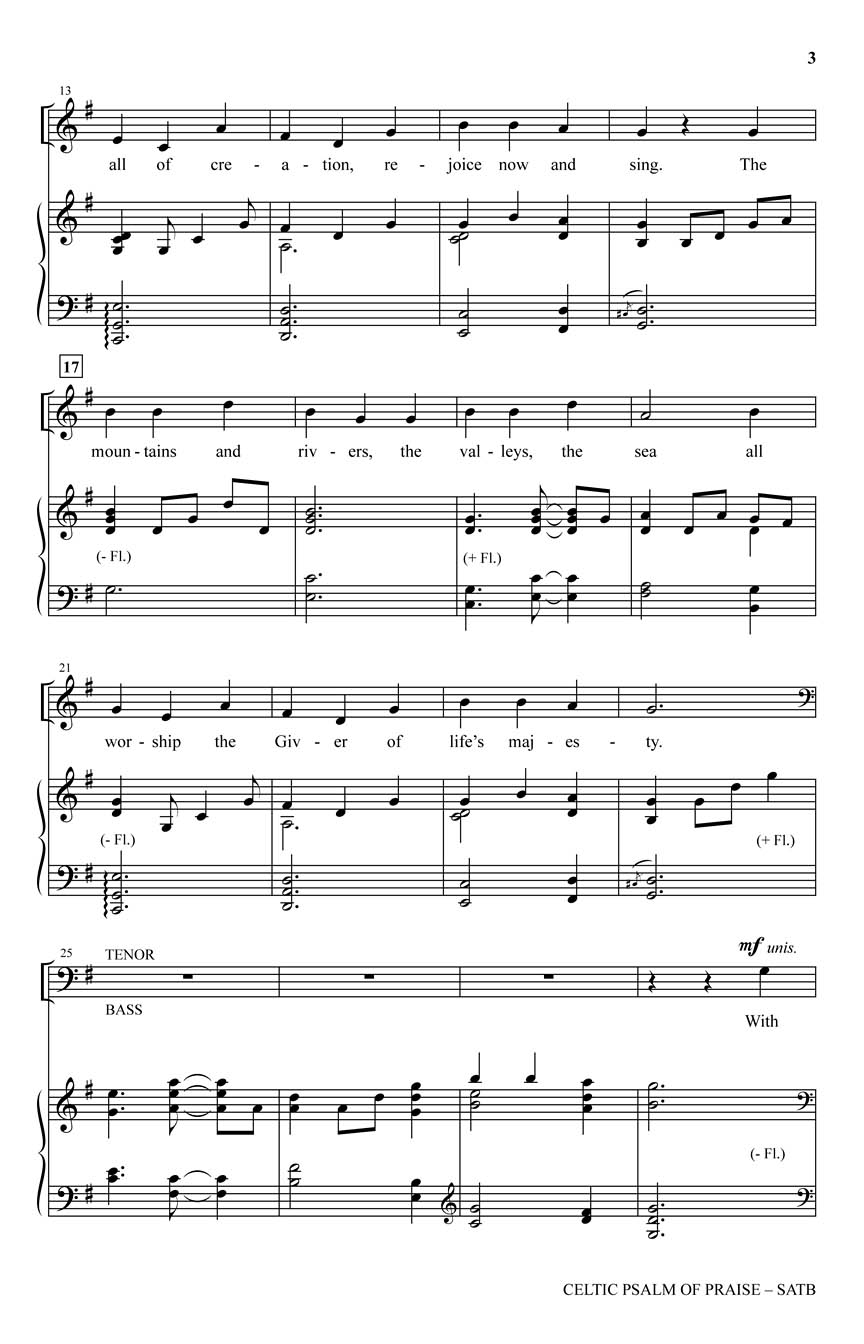 3

13

all of cre - a - tion, re - joice now and sing. The

17

moun - tains and riv - ers, the val - leys, the sea all

(- Fl.)

(+ Fl.)

21

wor - ship the Giv - er of life's maj - es - ty.

(- Fl.)

(+ Fl.)

25

TENOR

BASS

mf unis.

With

(- Fl.)

CELTIC PSALM OF PRAISE – SATB